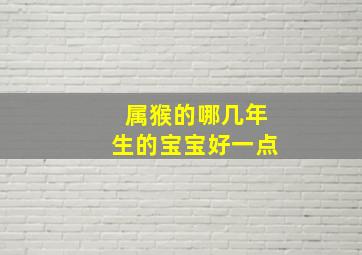 属猴的哪几年
生的宝宝好一点